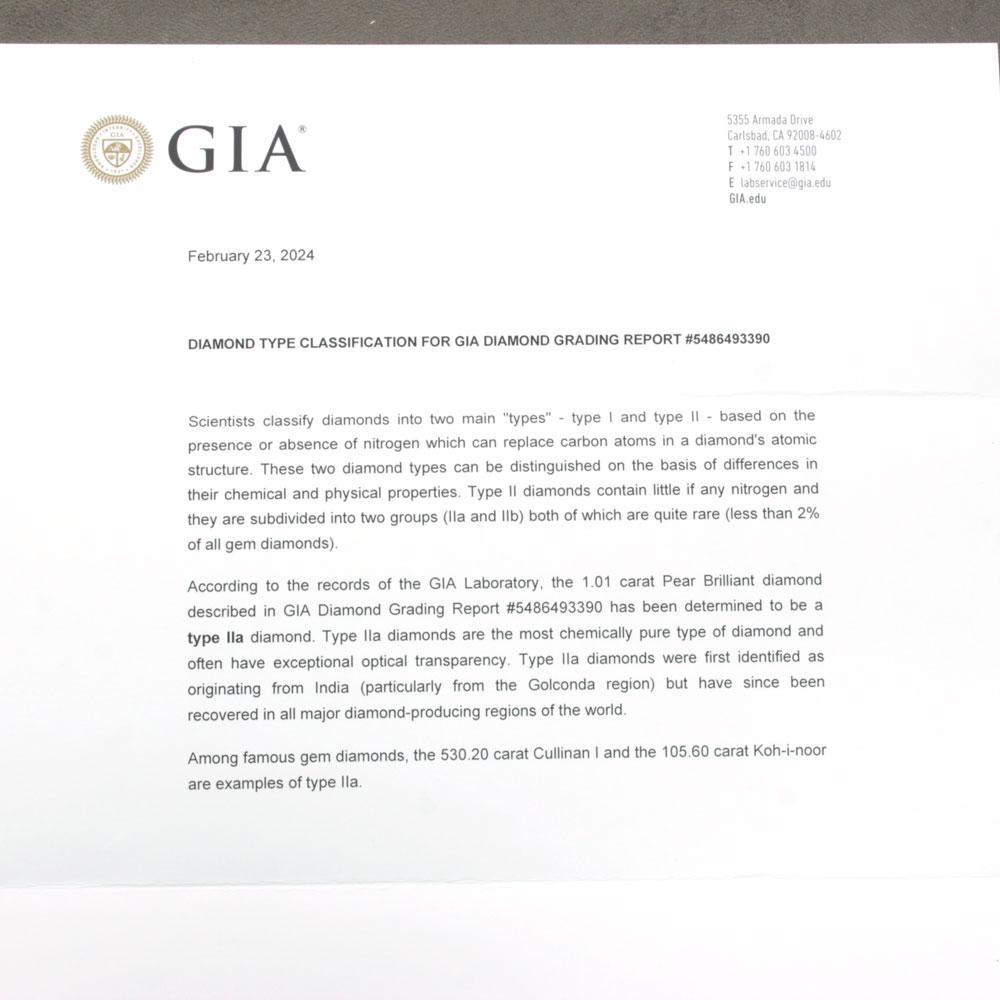 GIA®

5355 Armada Drive
Carlsbad, CA 92008-4602
T +1 760 603 4500
F +1 760 603 1814
E labservice@gia.edu
GIA.edu

February 23, 2024

DIAMOND TYPE CLASSIFICATION FOR GIA DIAMOND GRADING REPORT #5486493390

Scientists classify diamonds into two main "types" - type I and type II - based on the presence or absence of nitrogen which can replace carbon atoms in a diamond's atomic structure. These two diamond types can be distinguished on the basis of differences in their chemical and physical properties. Type II diamonds contain little if any nitrogen and they are subdivided into two groups (IIa and IIb) both of which are quite rare (less than 2% of all gem diamonds).

According to the records of the GIA Laboratory, the 1.01 carat Pear Brilliant diamond described in GIA Diamond Grading Report #5486493390 has been determined to be a type IIa diamond. Type IIa diamonds are the most chemically pure type of diamond and often have exceptional optical transparency. Type IIa diamonds were first identified as originating from India (particularly from the Golconda region) but have since been recovered in all major diamond-producing regions of the world.

Among famous gem diamonds, the 530.20 carat Cullinan I and the 105.60 carat Koh-i-noor are examples of type IIa.